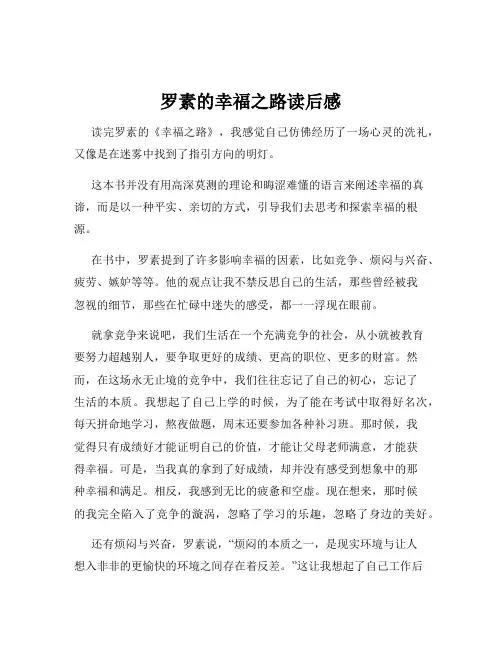 罗素的幸福之路读后感

读完罗素的《幸福之路》，我感觉自己仿佛经历了一场心灵的洗礼，又像是在迷雾中找到了指引方向的明灯。

这本书并没有用高深莫测的理论和晦涩难懂的语言来阐述幸福的真谛，而是以一种平实、亲切的方式，引导我们去思考和探索幸福的根源。

在书中，罗素提到了许多影响幸福的因素，比如竞争、烦闷与兴奋、疲劳、嫉妒等等。他的观点让我不禁反思自己的生活，那些曾经被我忽视的细节，那些在忙碌中迷失的感受，都一一浮现在眼前。

就拿竞争来说吧，我们生活在一个充满竞争的社会，从小就被教育要努力超越别人，要争取更好的成绩、更高的职位、更多的财富。然而，在这场永无止境的竞争中，我们往往忘记了自己的初心，忘记了生活的本质。我想起了自己上学的时候，为了能在考试中取得好名次，每天拼命地学习，熬夜做题，周末还要参加各种补习班。那时候，我觉得只有成绩好才能证明自己的价值，才能让父母老师满意，才能获得幸福。可是，当我真的拿到了好成绩，却并没有感受到想象中的那种幸福和满足。相反，我感到无比的疲惫和空虚。现在想来，那时候的我完全陷入了竞争的漩涡，忽略了学习的乐趣，忽略了身边的美好。

还有烦闷与兴奋，罗素说，“烦闷的本质之一，是现实环境与让人想入非非的更愉快的环境之间存在着反差。”这让我想起了自己工作后